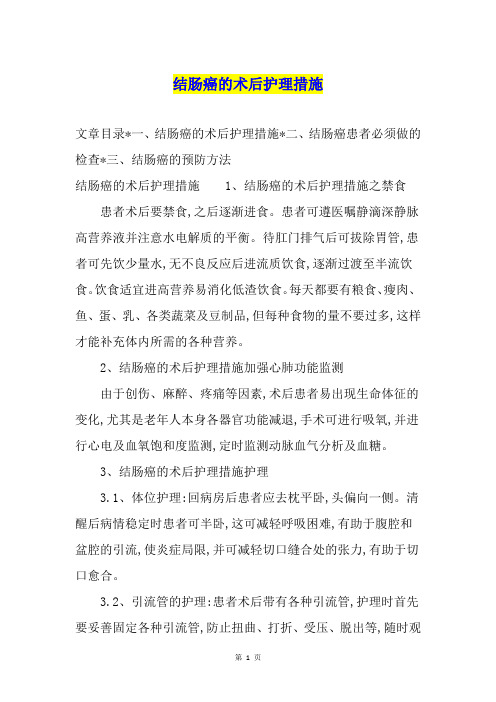 结肠癌的术后护理措施

文章目录*一、结肠癌的术后护理措施*二、结肠癌患者必须做的检查*三、结肠癌的预防方法

结肠癌的术后护理措施　　1、结肠癌的术后护理措施之禁食

患者术后要禁食,之后逐渐进食。患者可遵医嘱静滴深静脉高营养液并注意水电解质的平衡。待肛门排气后可拔除胃管,患者可先饮少量水,无不良反应后进流质饮食,逐渐过渡至半流饮食。饮食适宜进高营养易消化低渣饮食。每天都要有粮食、瘦肉、鱼、蛋、乳、各类蔬菜及豆制品,但每种食物的量不要过多,这样才能补充体内所需的各种营养。

2、结肠癌的术后护理措施加强心肺功能监测

由于创伤、麻醉、疼痛等因素,术后患者易出现生命体征的变化,尤其是老年人本身各器官功能减退,手术可进行吸氧,并进行心电及血氧饱和度监测,定时监测动脉血气分析及血糖。

3、结肠癌的术后护理措施护理

3.1、体位护理:回病房后患者应去枕平卧,头偏向一侧。清醒后病情稳定时患者可半卧,这可减轻呼吸困难,有助于腹腔和盆腔的引流,使炎症局限,并可减轻切口缝合处的张力,有助于切口愈合。

3.2、引流管的护理:患者术后带有各种引流管,护理时首先要妥善固定各种引流管,防止扭曲、打折、受压、脱出等,随时观

第 1 页